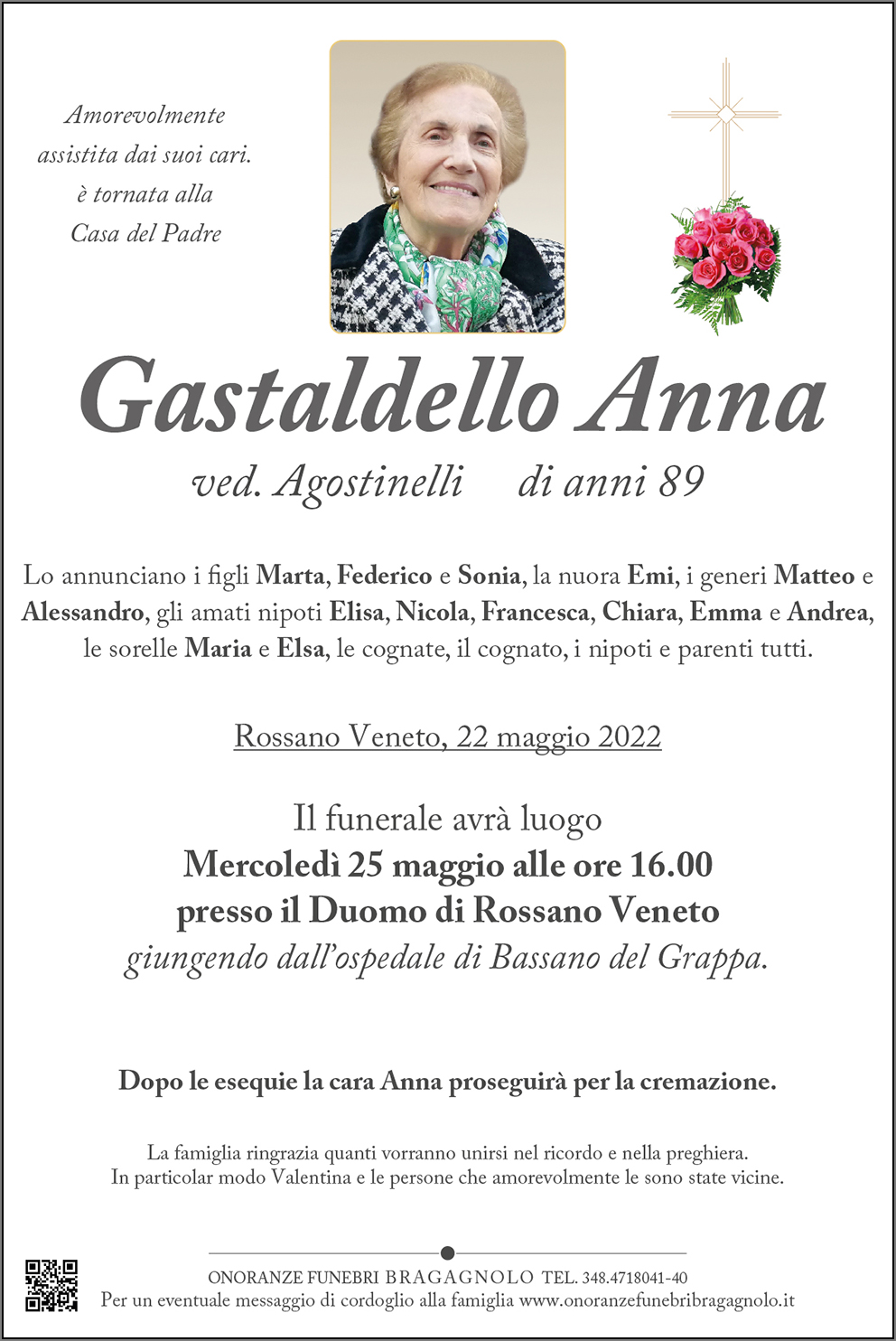 Amorevolmente
assistita dai suoi cari.
è tornata alla
Casa del Padre

Gastaldello Anna
ved. Agostinelli di anni 89

Lo annunciano i figli Marta, Federico e Sonia, la nuora Emi, i generi Matteo e Alessandro, gli amati nipoti Elisa, Nicola, Francesca, Chiara, Emma e Andrea, le sorelle Maria e Elsa, le cognate, il cognato, i nipoti e parenti tutti.

Rossano Veneto, 22 maggio 2022

Il funerale avrà luogo
Mercoledì 25 maggio alle ore 16.00
presso il Duomo di Rossano Veneto
giungendo dall'ospedale di Bassano del Grappa.

Dopo le esequie la cara Anna proseguirà per la cremazione.

La famiglia ringrazia quanti vorranno unirsi nel ricordo e nella preghiera.
In particolar modo Valentina e le persone che amorevolmente le sono state vicine.

ONORANZE FUNEBRI BRAGAGNOLO TEL. 348.4718041-40
Per un eventuale messaggio di cordoglio alla famiglia www.onoranzefunebribragagnolo.it